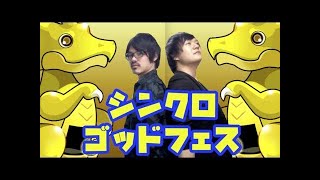 シンクロ
ゴッドフェス